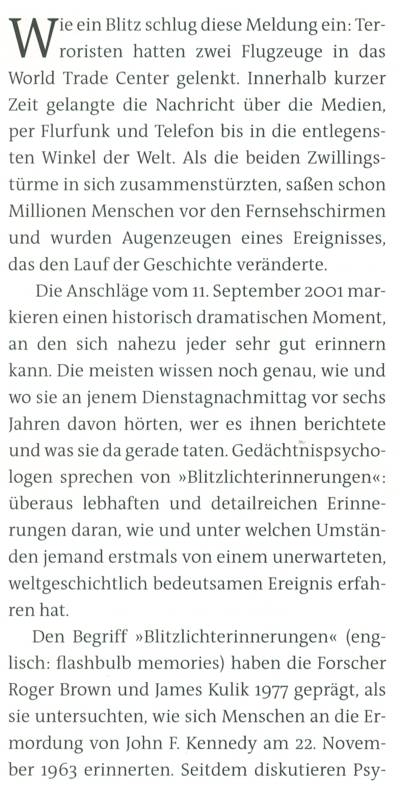 Wie ein Blitz schlug diese Meldung ein: Terroristen hatten zwei Flugzeuge in das World Trade Center gelenkt. Innerhalb kurzer Zeit gelangte die Nachricht über die Medien, per Flurfunk und Telefon bis in die entlegensten Winkel der Welt. Als die beiden Zwillingstürme in sich zusammenstürzten, saßen schon Millionen Menschen vor den Fernsehschirmen und wurden Augenzeugen eines Ereignisses, das den Lauf der Geschichte veränderte.

Die Anschläge vom 11. September 2001 markieren einen historisch dramatischen Moment, an den sich nahezu jeder sehr gut erinnern kann. Die meisten wissen noch genau, wie und wo sie an jenem Dienstagnachmittag vor sechs Jahren davon hörten, wer es ihnen berichtete und was sie da gerade taten. Gedächtnispsychologen sprechen von »Blitzlichterinnerungen«: überaus lebhaften und detailreichen Erinnerungen daran, wie und unter welchen Umständen jemand erstmals von einem unerwarteten, weltgeschichtlich bedeutsamen Ereignis erfahren hat.

Den Begriff »Blitzlichterinnerungen« (englisch: flashbulb memories) haben die Forscher Roger Brown und James Kulik 1977 geprägt, als sie untersuchten, wie sich Menschen an die Ermordung von John F. Kennedy am 22. November 1963 erinnerten. Seitdem diskutieren Psy-